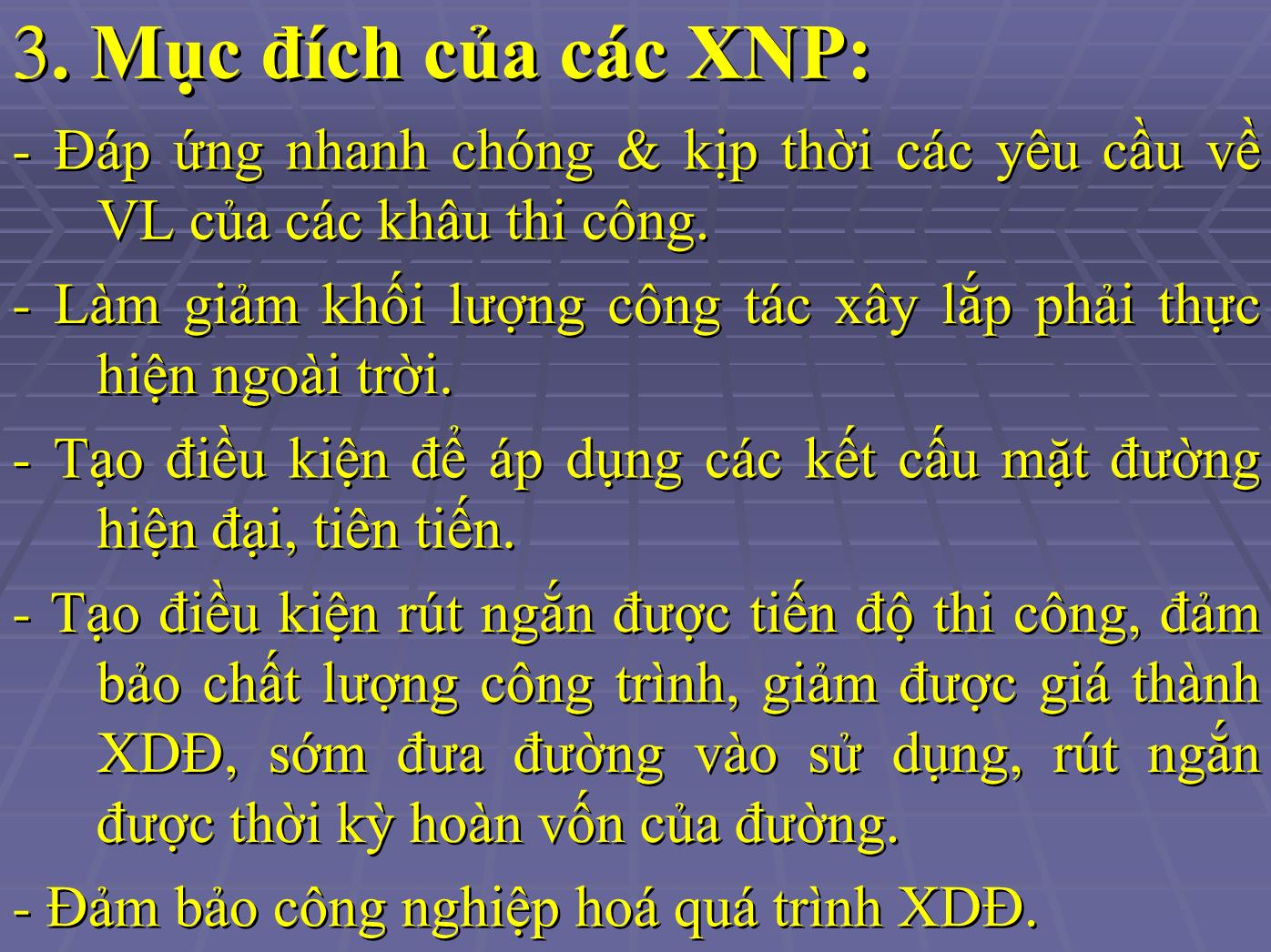 3. Mục đích của các XNP:

- Đáp ứng nhanh chóng & kịp thời các yêu cầu về VL của các khâu thi công.

- Làm giảm khối lượng công tác xây lắp phải thực hiện ngoài trời.

- Tạo điều kiện để áp dụng các kết cấu mặt đường hiện đại, tiên tiến.

- Tạo điều kiện rút ngắn được tiến độ thi công, đảm bảo chất lượng công trình, giảm được giá thành XDĐ, sớm đưa đường vào sử dụng, rút ngắn được thời kỳ hoàn vốn của đường.

- Đảm bảo công nghiệp hoá quá trình XDĐ.